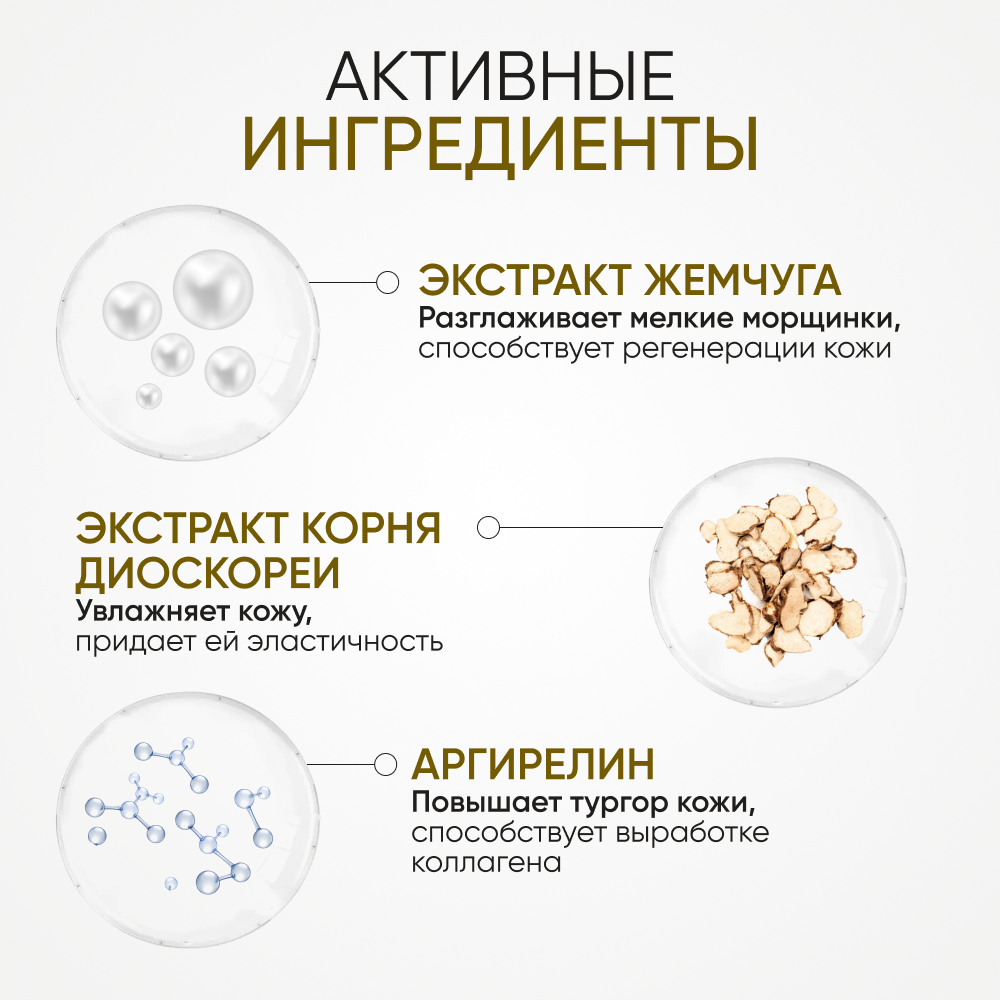 АКТИВНЫЕ
ИНГРЕДИЕНТЫ

ЭКСТРАКТ ЖЕМЧУГА
Разглаживает мелкие морщинки, способствует регенерации кожи

ЭКСТРАКТ КОРНЯ ДИОСКОРЕИ
Увлажняет кожу, придает ей эластичность

АРГИРЕЛИН
Повышает тургор кожи, способствует выработке коллагена